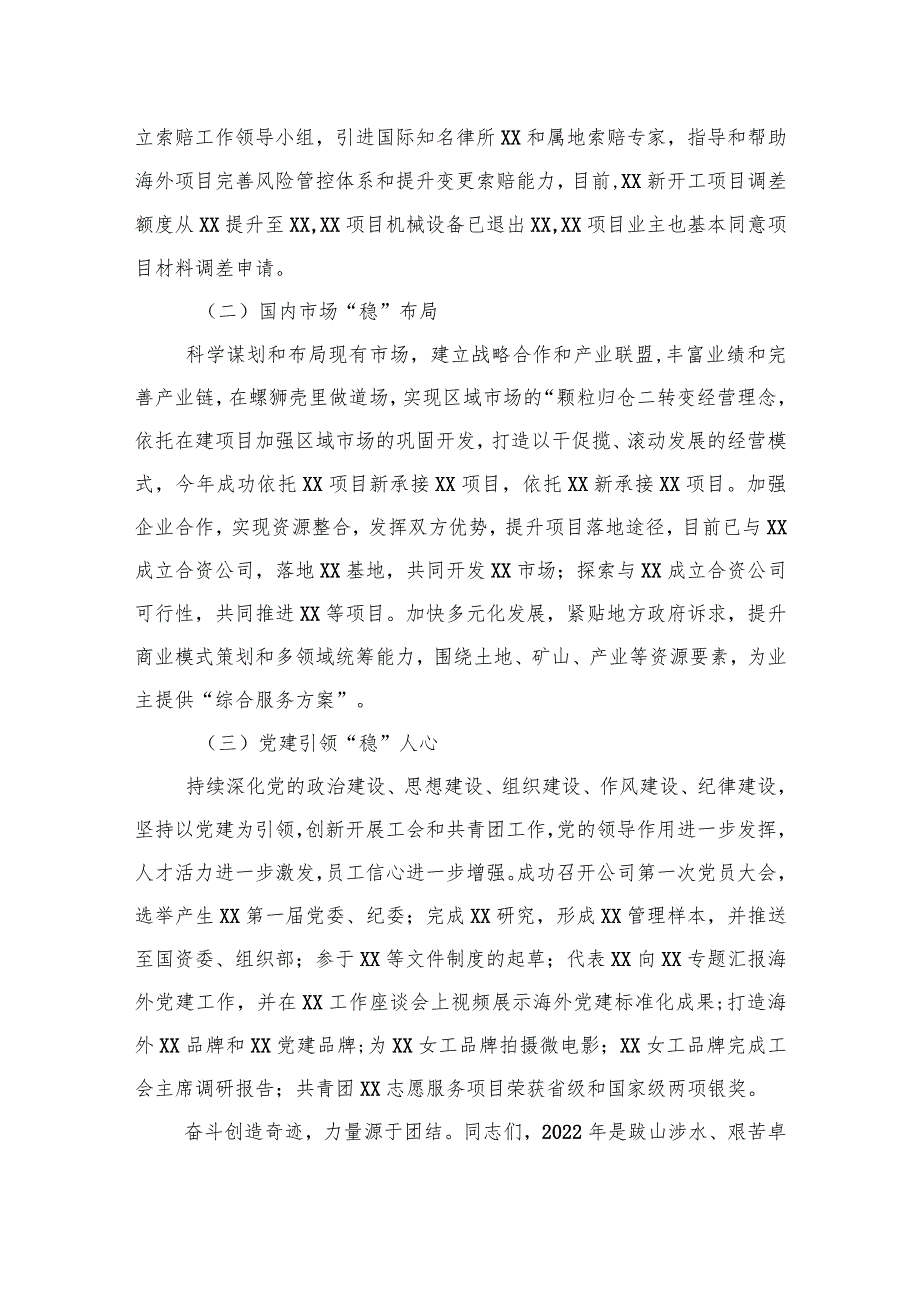 立索赔工作领导小组，引进国际知名律所XX和属地索赔专家，指导和帮助海外项目完善风险管控体系和提升变更索赔能力，目前,XX新开工项目调差额度从XX提升至XX,XX项目机械设备已退出XX,XX项目业主也基本同意项目材料调差申请。

（二）国内市场“稳”布局

科学谋划和布局现有市场，建立战略合作和产业联盟,丰富业绩和完善产业链，在螺狮壳里做道场，实现区域市场的“颗粒归仓二转变经营理念，依托在建项目加强区域市场的巩固开发，打造以干促揽、滚动发展的经营模式，今年成功依托XX项目新承接XX项目，依托XX新承接XX项目。加强企业合作，实现资源整合，发挥双方优势，提升项目落地途径，目前已与XX成立合资公司，落地XX基地，共同开发XX市场；探索与XX成立合资公司可行性，共同推进XX等项目。加快多元化发展，紧贴地方政府诉求，提升商业模式策划和多领域统筹能力，围绕土地、矿山、产业等资源要素，为业主提供“综合服务方案”。

（三）党建引领“稳”人心

持续深化党的政治建设、思想建设、组织建设、作风建设、纪律建设，坚持以党建为引领，创新开展工会和共青团工作，党的领导作用进一步发挥，人才活力进一步激发，员工信心进一步增强。成功召开公司第一次党员大会，选举产生XX第一届党委、纪委；完成XX研究，形成XX管理样本，并推送至国资委、组织部；参于XX等文件制度的起草；代表XX向XX专题汇报海外党建工作，并在XX工作座谈会上视频展示海外党建标准化成果；打造海外XX品牌和XX党建品牌；为XX女工品牌拍摄微电影；XX女工品牌完成工会主席调研报告；共青团XX志愿服务项目荣获省级和国家级两项银奖。

奋斗创造奇迹，力量源于团结。同志们，2022年是跋山涉水、艰苦卓